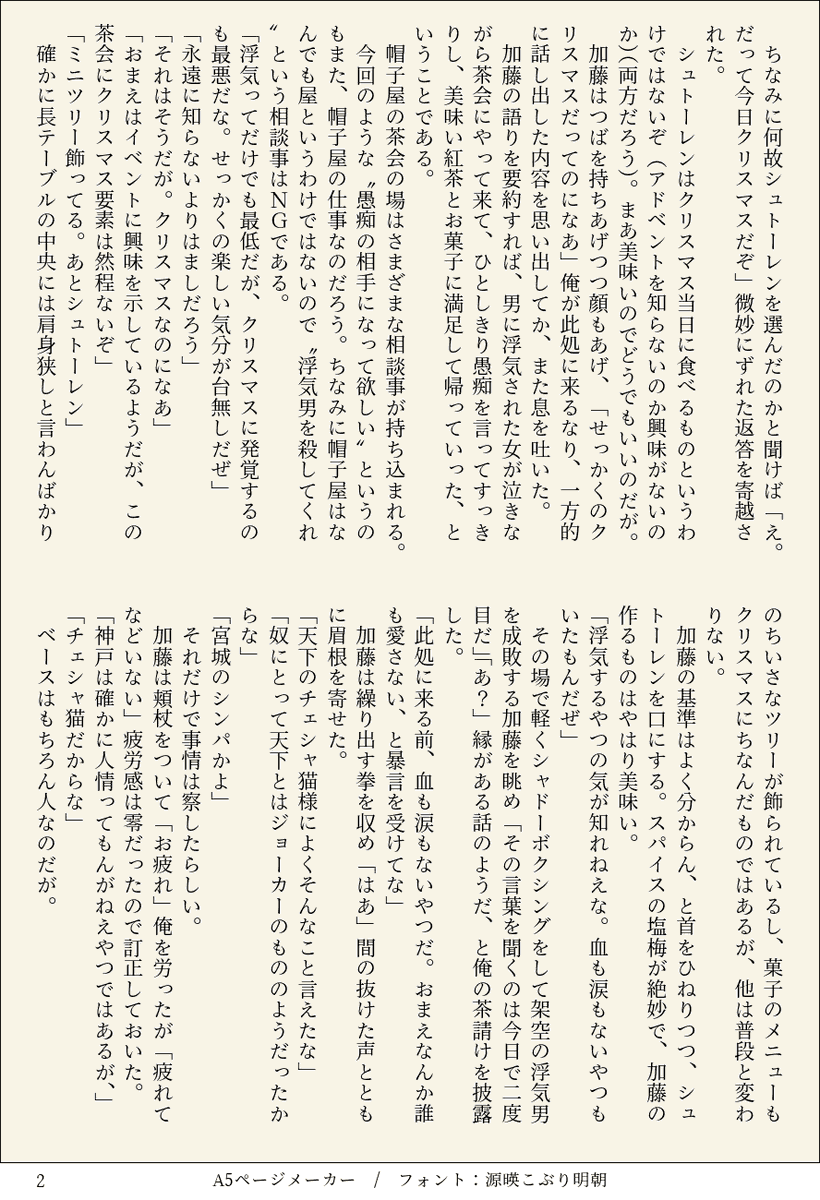 ちなみに何故シュトーレンを選んだのかと聞けば「え。だって今日クリスマスだぞ」微妙にずれた返答を寄越された。

シュトーレンはクリスマス当日に食べるものというわけではないぞ（アドベントを知らないのか興味がないのか）(両方だろう)。まあ美味いのでどうでもいいのだが。

加藤はつばを持ちあげつつ顔もあげ、「せっかくのクリスマスだってのになあ」俺が此処に来るなり、一方的に話し出した内容を思い出してか、また息を吐いた。

加藤の語りを要約すれば、男に浮気された女が泣きながら茶会にやって来て、ひとしきり愚痴を言ってすっきりし、美味い紅茶とお菓子に満足して帰っていった、ということである。

帽子屋の茶会の場はさまざまな相談事が持ち込まれる。今回のような〝愚痴の相手になって欲しい〟というのもまた、帽子屋の仕事なのだろう。ちなみに帽子屋はなんでも屋というわけではないので〝浮気男を殺してくれ〟という相談事はNGである。

「浮気ってだけでも最低だが、クリスマスに発覚するのも最悪だな。せっかくの楽しい気分が台無しだぜ」

「永遠に知らないよりはましだろう」

「それはそうだが。クリスマスなのになあ」

「おまえはイベントに興味を示しているようだが、この茶会にクリスマス要素は然程ないぞ」

「ミニツリー飾ってる。あとシュトーレン」

確かに長テーブルの中央には肩身狭しと言わんばかりのちいさなツリーが飾られているし、菓子のメニューもクリスマスにちなんだものではあるが、他は普段と変わりない。

加藤の基準はよく分からん、と首をひねりつつ、シュトーレンを口にする。スパイスの塩梅が絶妙で、加藤の作るものはやはり美味い。

「浮気するやつの気が知れねえな。血も涙もないやつもいたもんだぜ」

その場で軽くシャドーボクシングをして架空の浮気男を成敗する加藤を眺め「その言葉を聞くのは今日で二度目だ」「あ？」縁がある話のようだ、と俺の茶請けを披露した。

「此処に来る前、血も涙もないやつだ。おまえなんか誰も愛さない、と暴言を受けてな」

加藤は繰り出す拳を収め「はあ」間の抜けた声とともに眉根を寄せた。

「天下のチェシャ猫様によくそんなこと言えたな」

「奴にとって天下とはジョーカーのもののようだったからな」

「宮城のシンパかよ」

それだけで事情は察したらしい。

加藤は頬杖をついて「お疲れ」俺を労ったが「疲れてなどいない」疲労感は零だったので訂正しておいた。

「神戸は確かに人情ってもんがねえやつではあるが、」

「チェシャ猫だからな」

ベースはもちろん人なのだが。

2　A5ページメーカー　/　フォント：源暎こぶり明朝